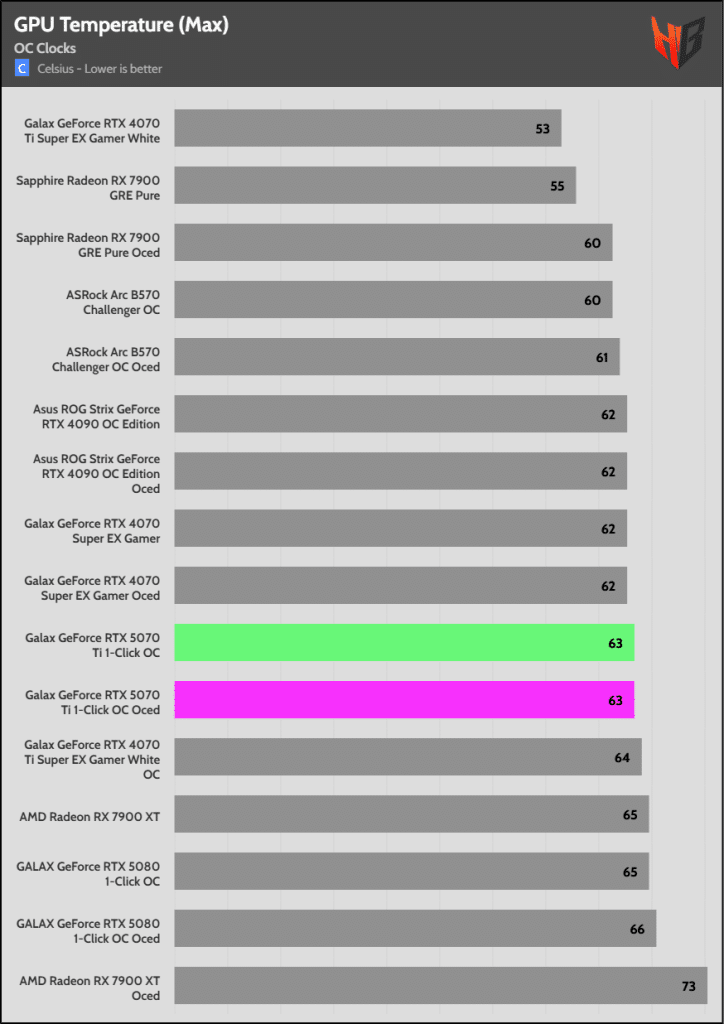 GPU Temperature (Max)
OC Clocks
C Celsius - Lower is better

Galax GeForce RTX 4070 Ti Super EX Gamer White 53
Sapphire Radeon RX 7900 GRE Pure 55
Sapphire Radeon RX 7900 GRE Pure Oced 60
ASRock Arc B570 Challenger OC 60
ASRock Arc B570 Challenger OC Oced 61
Asus ROG Strix GeForce RTX 4090 OC Edition 62
Asus ROG Strix GeForce RTX 4090 OC Edition Oced 62
Galax GeForce RTX 4070 Super EX Gamer 62
Galax GeForce RTX 4070 Super EX Gamer Oced 62
Galax GeForce RTX 5070 Ti 1-Click OC 63
Galax GeForce RTX 5070 Ti 1-Click OC Oced 63
Galax GeForce RTX 4070 Ti Super EX Gamer White OC 64
AMD Radeon RX 7900 XT 65
GALAX GeForce RTX 5080 1-Click OC 65
GALAX GeForce RTX 5080 1-Click OC Oced 66
AMD Radeon RX 7900 XT Oced 73